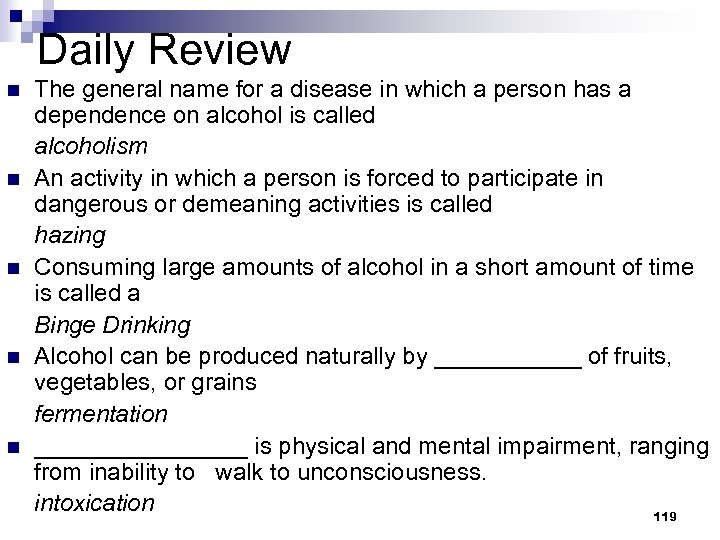 Daily Review

- The general name for a disease in which a person has a dependence on alcohol is called

alcoholism

- An activity in which a person is forced to participate in dangerous or demeaning activities is called

hazing

- Consuming large amounts of alcohol in a short amount of time is called a

Binge Drinking

- Alcohol can be produced naturally by ___________ of fruits, vegetables, or grains

fermentation

- ________________ is physical and mental impairment, ranging from inability to walk to unconsciousness.

intoxication

119